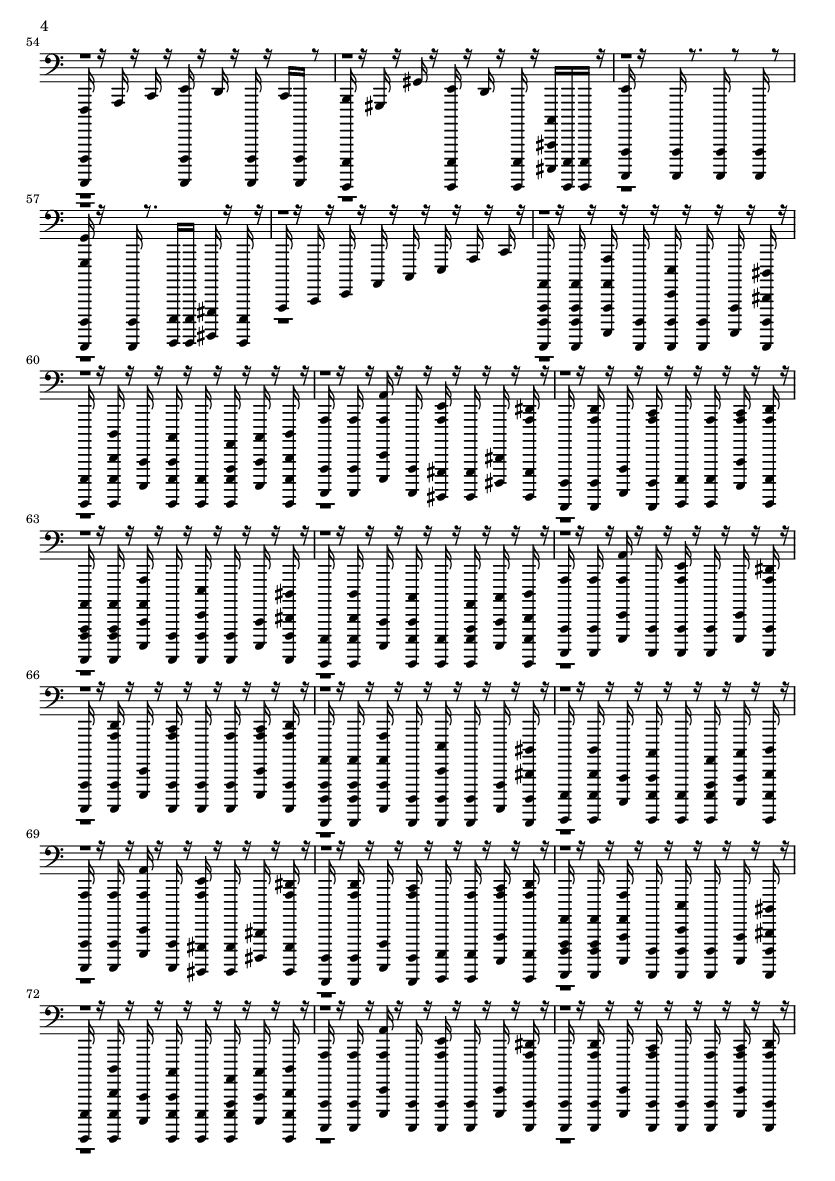 4

54

57

60

63

66

69

72